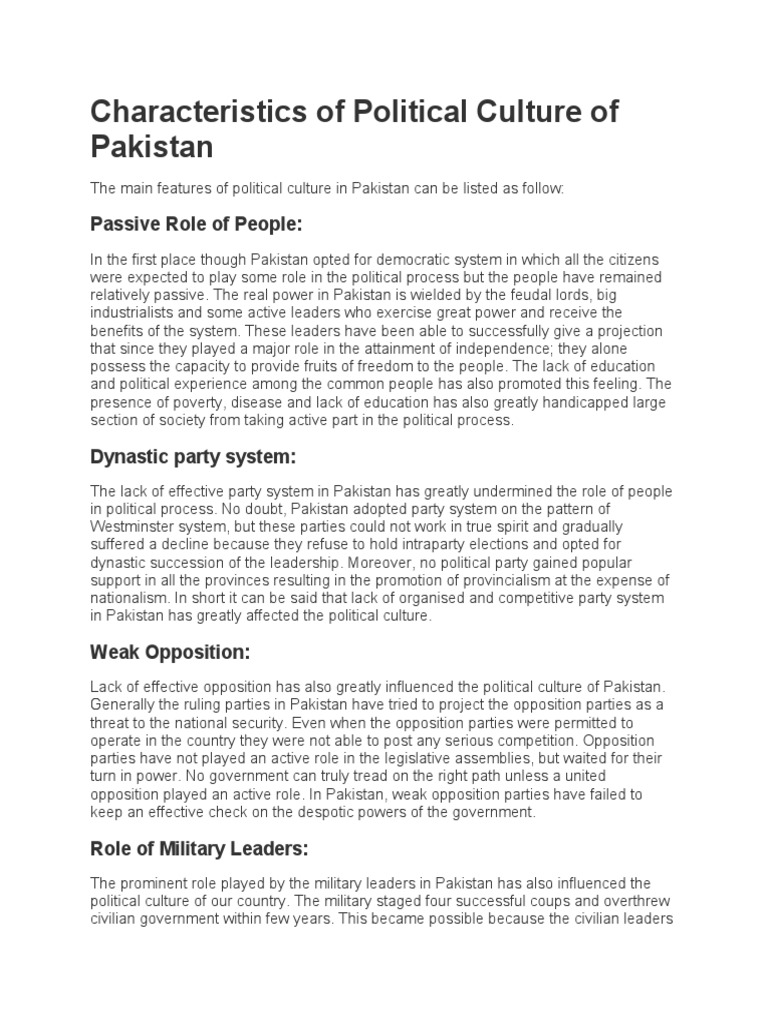 Characteristics of Political Culture of Pakistan

The main features of political culture in Pakistan can be listed as follow:

Passive Role of People:

In the first place though Pakistan opted for democratic system in which all the citizens were expected to play some role in the political process but the people have remained relatively passive. The real power in Pakistan is wielded by the feudal lords, big industrialists and some active leaders who exercise great power and receive the benefits of the system. These leaders have been able to successfully give a projection that since they played a major role in the attainment of independence; they alone possess the capacity to provide fruits of freedom to the people. The lack of education and political experience among the common people has also promoted this feeling. The presence of poverty, disease and lack of education has also greatly handicapped large section of society from taking active part in the political process.

Dynastic party system:

The lack of effective party system in Pakistan has greatly undermined the role of people in political process. No doubt, Pakistan adopted party system on the pattern of Westminster system, but these parties could not work in true spirit and gradually suffered a decline because they refuse to hold intraparty elections and opted for dynastic succession of the leadership. Moreover, no political party gained popular support in all the provinces resulting in the promotion of provincialism at the expense of nationalism. In short it can be said that lack of organised and competitive party system in Pakistan has greatly affected the political culture.

Weak Opposition:

Lack of effective opposition has also greatly influenced the political culture of Pakistan. Generally the ruling parties in Pakistan have tried to project the opposition parties as a threat to the national security. Even when the opposition parties were permitted to operate in the country they were not able to post any serious competition. Opposition parties have not played an active role in the legislative assemblies, but waited for their turn in power. No government can truly tread on the right path unless a united opposition played an active role. In Pakistan, weak opposition parties have failed to keep an effective check on the despotic powers of the government.

Role of Military Leaders:

The prominent role played by the military leaders in Pakistan has also influenced the political culture of our country. The military staged four successful coups and overthrew civilian government within few years. This became possible because the civilian leaders